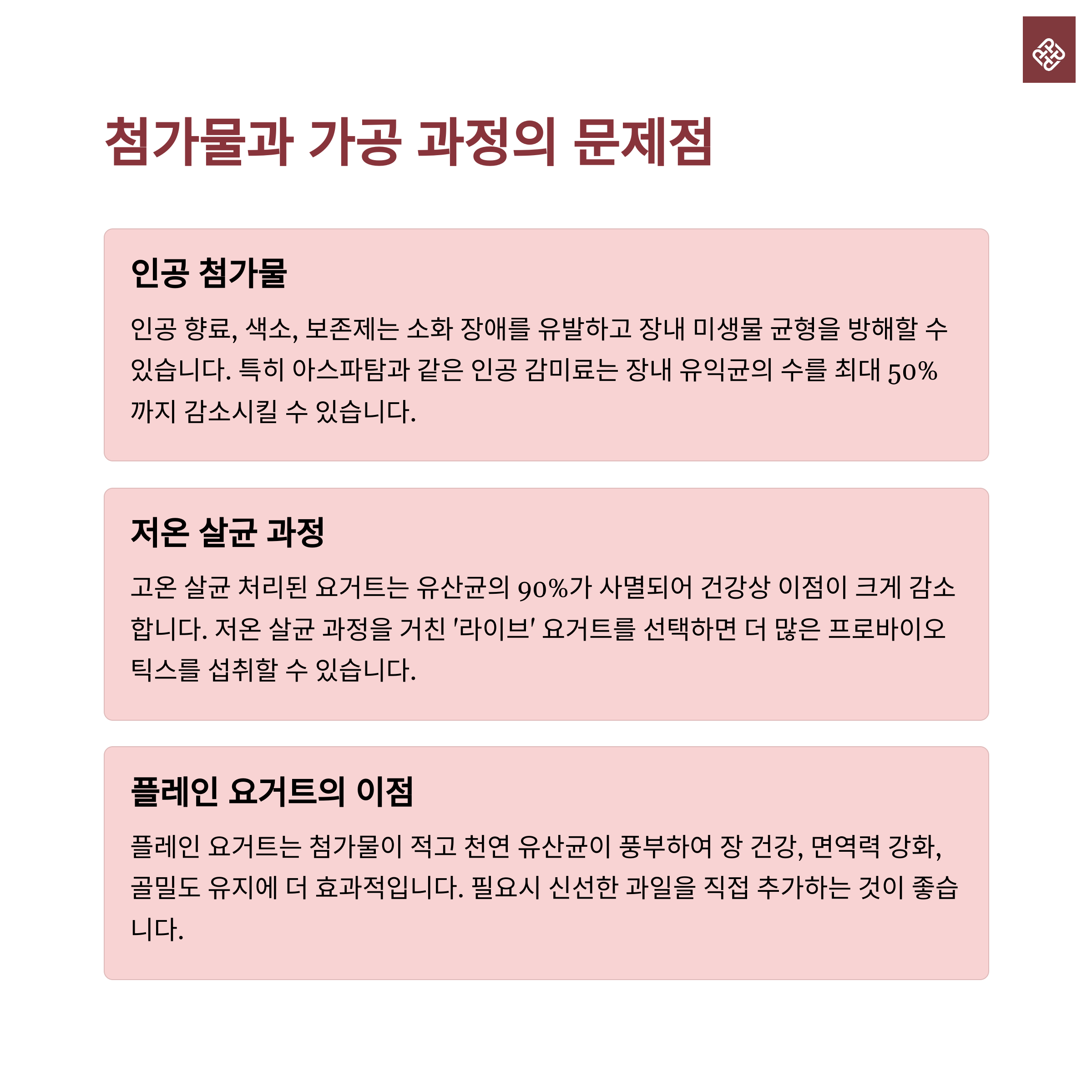 첨가물과 가공 과정의 문제점

인공 첨가물

인공 향료, 색소, 보존제는 소화 장애를 유발하고 장내 미생물 균형을 방해할 수 있습니다. 특히 아스파탐과 같은 인공 감미료는 장내 유익균의 수를 최대 50%까지 감소시킬 수 있습니다.

저온 살균 과정

고온 살균 처리된 요거트는 유산균의 90%가 사멸되어 건강상 이점이 크게 감소합니다. 저온 살균 과정을 거친 '라이브' 요거트를 선택하면 더 많은 프로바이오틱스를 섭취할 수 있습니다.

플레인 요거트의 이점

플레인 요거트는 첨가물이 적고 천연 유산균이 풍부하여 장 건강, 면역력 강화, 골밀도 유지에 더 효과적입니다. 필요시 신선한 과일을 직접 추가하는 것이 좋습니다.